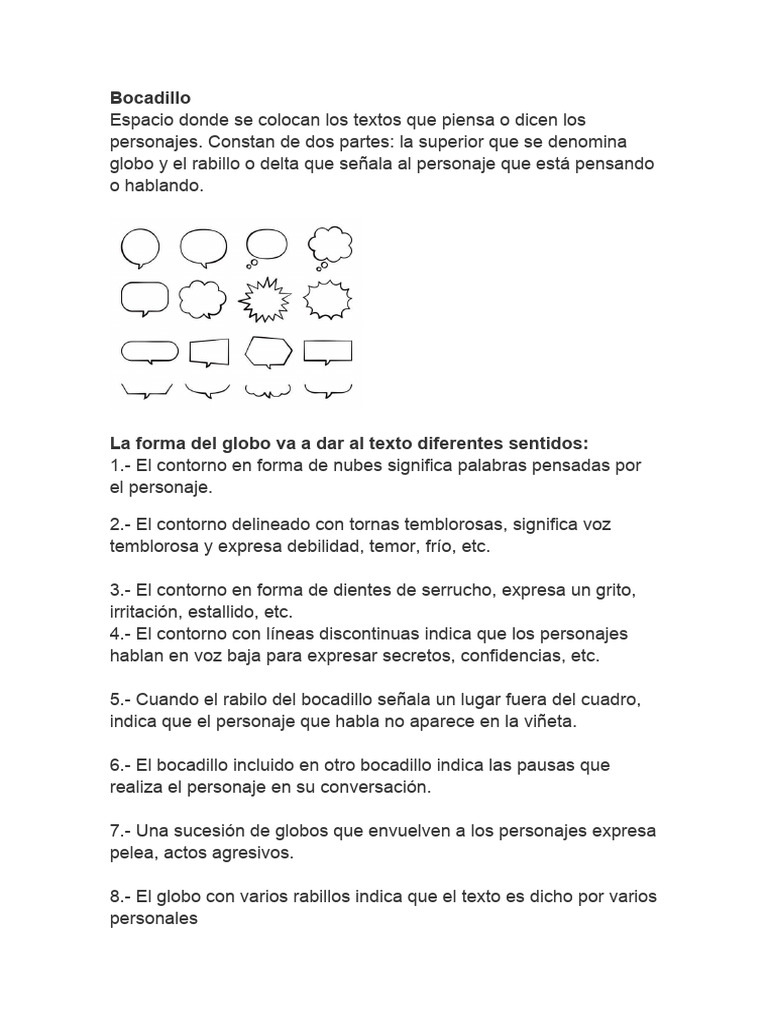 **Bocadillo**
Espacio donde se colocan los textos que piensa o dicen los personajes. Constan de dos partes: la superior que se denomina globo y el rabillo o delta que señala al personaje que está pensando o hablando.

**La forma del globo va a dar al texto diferentes sentidos:**
1.- El contorno en forma de nubes significa palabras pensadas por el personaje.

2.- El contorno delineado con tornas temblorosas, significa voz temblorosa y expresa debilidad, temor, frío, etc.

3.- El contorno en forma de dientes de serrucho, expresa un grito, irritación, estallido, etc.
4.- El contorno con líneas discontinuas indica que los personajes hablan en voz baja para expresar secretos, confidencias, etc.

5.- Cuando el rabilo del bocadillo señala un lugar fuera del cuadro, indica que el personaje que habla no aparece en la viñeta.

6.- El bocadillo incluido en otro bocadillo indica las pausas que realiza el personaje en su conversación.

7.- Una sucesión de globos que envuelven a los personajes expresa pelea, actos agresivos.

8.- El globo con varios rabillos indica que el texto es dicho por varios personales